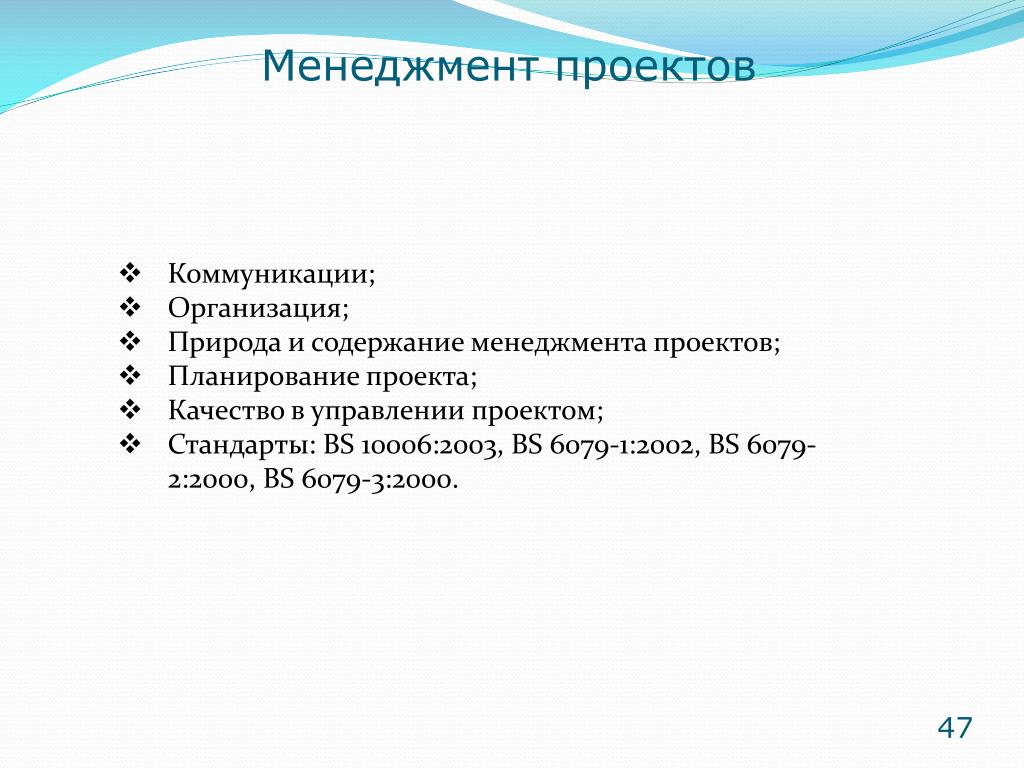 Менеджмент проектов

❖ Коммуникации;
❖ Организация;
❖ Природа и содержание менеджмента проектов;
❖ Планирование проекта;
❖ Качество в управлении проектом;
❖ Стандарты: BS 10006:2003, BS 6079-1:2002, BS 6079-2:2000, BS 6079-3:2000.

47